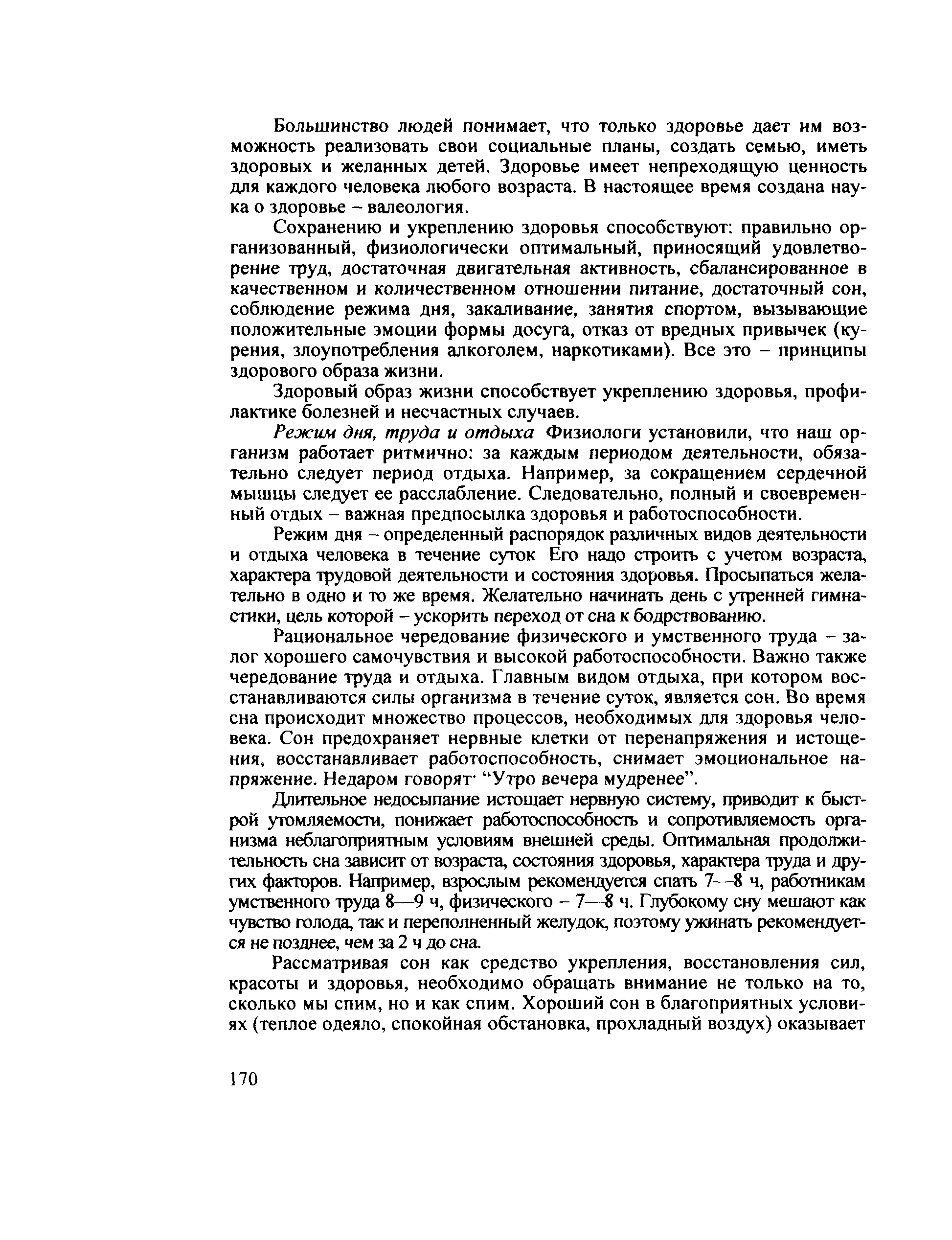 Большинство людей понимает, что только здоровье дает им возможность реализовать свои социальные планы, создать семью, иметь здоровых и желанных детей. Здоровье имеет непреходящую ценность для каждого человека любого возраста. В настоящее время создана наука о здоровье – валеология.

Сохранению и укреплению здоровья способствуют: правильно организованный, физиологически оптимальный, приносящий удовлетворение труд, достаточная двигательная активность, сбалансированное в качественном и количественном отношении питание, достаточный сон, соблюдение режима дня, закаливание, занятия спортом, вызывающие положительные эмоции формы досуга, отказ от вредных привычек (курения, злоупотребления алкоголем, наркотиками). Все это – принципы здорового образа жизни.

Здоровый образ жизни способствует укреплению здоровья, профилактике болезней и несчастных случаев.

Режим дня, труда и отдыха Физиологи установили, что наш организм работает ритмично: за каждым периодом деятельности, обязательно следует период отдыха. Например, за сокращением сердечной мышцы следует ее расслабление. Следовательно, полный и своевременный отдых – важная предпосылка здоровья и работоспособности.

Режим дня – определенный распорядок различных видов деятельности и отдыха человека в течение суток Его надо строить с учетом возраста, характера трудовой деятельности и состояния здоровья. Просыпаться желательно в одно и то же время. Желательно начинать день с утренней гимнастики, цель которой – ускорить переход от сна к бодрствованию.

Рациональное чередование физического и умственного труда – залог хорошего самочувствия и высокой работоспособности. Важно также чередование труда и отдыха. Главным видом отдыха, при котором восстанавливаются силы организма в течение суток, является сон. Во время сна происходит множество процессов, необходимых для здоровья человека. Сон предохраняет нервные клетки от перенапряжения и истощения, восстанавливает работоспособность, снимает эмоциональное напряжение. Недаром говорят· “Утро вечера мудренее”.

Длительное недосыпание истощает нервную систему, приводит к быстрой утомляемости, понижает работоспособность и сопротивляемость организма неблагоприятным условиям внешней среды. Оптимальная продолжительность сна зависит от возраста, состояния здоровья, характера труда и других факторов. Например, взрослым рекомендуется спать 7—8 ч, работникам умственного труда 8—9 ч, физического – 7—8 ч. Глубокому сну мешают как чувство голода, так и переполненный желудок, поэтому ужинать рекомендуется не позднее, чем за 2 ч до сна.

Рассматривая сон как средство укрепления, восстановления сил, красоты и здоровья, необходимо обращать внимание не только на то, сколько мы спим, но и как спим. Хороший сон в благоприятных условиях (теплое одеяло, спокойная обстановка, прохладный воздух) оказывает

170